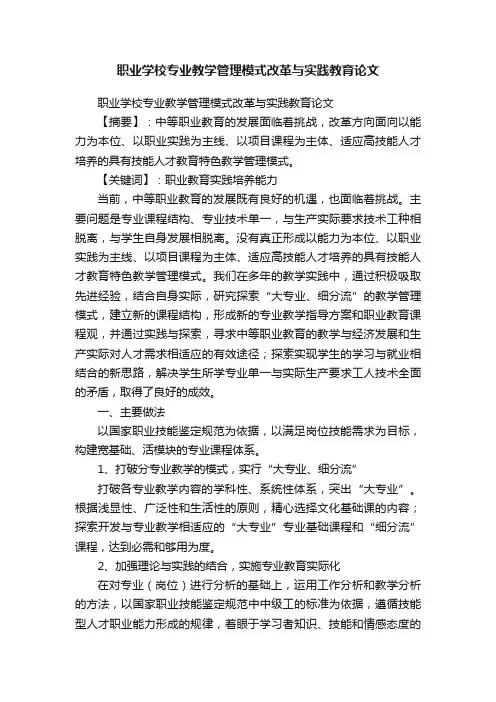 职业学校专业教学管理模式改革与实践教育论文

职业学校专业教学管理模式改革与实践教育论文

【摘要】：中等职业教育的发展面临着挑战，改革方向面向以能力为本位、以职业实践为主线、以项目课程为主体、适应高技能人才培养的具有技能人才教育特色教学管理模式。

【关键词】：职业教育实践培养能力

当前，中等职业教育的发展既有良好的机遇，也面临着挑战。主要问题是专业课程结构、专业技术单一，与生产实际要求技术工种相脱离，与学生自身发展相脱离。没有真正形成以能力为本位、以职业实践为主线、以项目课程为主体、适应高技能人才培养的具有技能人才教育特色教学管理模式。我们在多年的教学实践中，通过积极吸取先进经验，结合自身实际，研究探索“大专业、细分流”的教学管理模式，建立新的课程结构，形成新的专业教学指导方案和职业教育课程观，并通过实践与探索，寻求中等职业教育的教学与经济发展和生产实际对人才需求相适应的有效途径；探索实现学生的学习与就业相结合的新思路，解决学生所学专业单一与实际生产要求工人技术全面的矛盾，取得了良好的成效。

一、主要做法

以国家职业技能鉴定规范为依据，以满足岗位技能需求为目标，构建宽基础、活模块的专业课程体系。

1、打破分专业教学的模式，实行“大专业、细分流”

打破各专业教学内容的学科性、系统性体系，突出“大专业”。根据浅显性、广泛性和生活性的原则，精心选择文化基础课的内容；探索开发与专业教学相适应的“大专业”专业基础课程和“细分流”课程，达到必需和够用为度。

2、加强理论与实践的结合，实施专业教育实际化

在对专业（岗位）进行分析的基础上，运用工作分析和教学分析的方法，以国家职业技能鉴定规范中中级工的标准为依据，遵循技能型人才职业能力形成的规律，着眼于学习者知识、技能和情感态度的